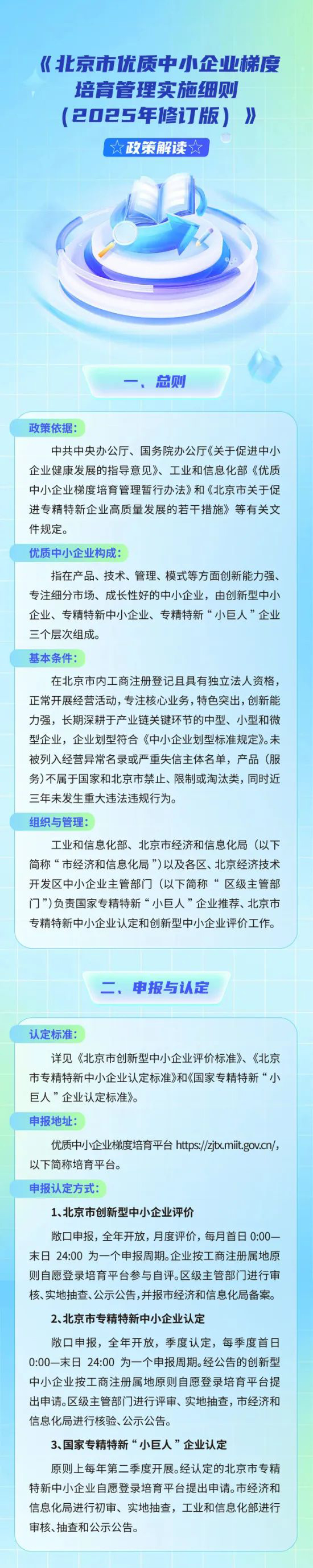 《北京市优质中小企业梯度培育管理实施细则（2025年修订版）》

☆政策解读☆

一、总则

政策依据：

中共中央办公厅、国务院办公厅《关于促进中小企业健康发展的指导意见》、工业和信息化部《优质中小企业梯度培育管理暂行办法》和《北京市关于促进专精特新企业高质量发展的若干措施》等有关文件规定。

优质中小企业构成：

指在产品、技术、管理、模式等方面创新能力强、专注细分市场、成长性好的中小企业，由创新型中小企业、专精特新中小企业、专精特新“小巨人”企业三个层次组成。

基本条件：

在北京市内工商注册登记且具有独立法人资格，正常开展经营活动，专注核心业务，特色突出，创新能力强，长期深耕于产业链关键环节的中型、小型和微型企业，企业划型符合《中小企业划型标准规定》。未被列入经营异常名录或严重失信主体名单，产品（服务）不属于国家和北京市禁止、限制或淘汰类，同时近三年未发生重大违法违规行为。

组织与管理：

工业和信息化部、北京市经济和信息化局（以下简称“市经济和信息化局”）以及各区、北京经济技术开发区中小企业主管部门（以下简称“区级主管部门”）负责国家专精特新“小巨人”企业推荐、北京市专精特新中小企业认定和创新型中小企业评价工作。

二、申报与认定

认定标准：

详见《北京市创新型中小企业评价标准》、《北京市专精特新中小企业认定标准》和《国家专精特新“小巨人”企业认定标准》。

申报地址：

优质中小企业梯度培育平台 https://zjtx.miit.gov.cn/，以下简称培育平台。

申报认定方式：

1、北京市创新型中小企业评价

敞口申报，全年开放，月度评价，每月首日 0:00—末日 24:00 为一个申报周期。企业按工商注册属地原则自愿登录培育平台参与自评。区级主管部门进行审核、实地抽查、公示公告，并报市经济和信息化局备案。

2、北京市专精特新中小企业认定

敞口申报，全年开放，季度认定，每季度首日 0:00—末日 24:00 为一个申报周期。经公告的创新型中小企业按工商注册属地原则自愿登录培育平台提出申请。区级主管部门进行评审、实地抽查，市经济和信息化局进行核验、公示公告。

3、国家专精特新“小巨人”企业认定

原则上每年第二季度开展。经认定的北京市专精特新中小企业自愿登录培育平台提出申请。市经济和信息化局进行初审、实地抽查，工业和信息化部进行审核、抽查和公示公告。